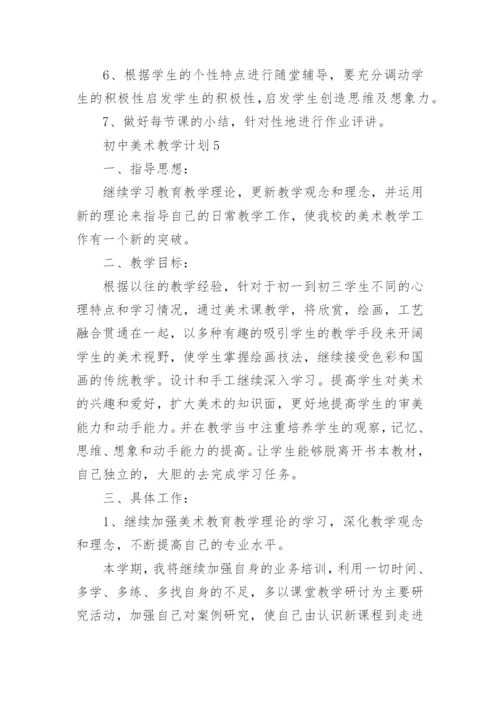 6、根据学生的个性特点进行随堂辅导，要充分调动学生的积极性启发学生的积极性，启发学生创造思维及想象力。

7、做好每节课的小结，针对性地进行作业评讲。

初中美术教学计划5

一、指导思想：

继续学习教育教学理论，更新教学观念和理念，并运用新的理论来指导自己的日常教学工作，使我校的美术教学工作有一个新的突破。

二、教学目标：

根据以往的教学经验，针对于初一到初三学生不同的心理特点和学习情况，通过美术课教学，将欣赏，绘画，工艺融合贯通在一起，以多种有趣的吸引学生的教学手段来开阔学生的美术视野，使学生掌握绘画技法，继续接受色彩和国画的传统教学。设计和手工继续深入学习。提高学生对美术的兴趣和爱好，扩大美术的知识面，更好地提高学生的审美能力和动手能力。并在教学当中注重培养学生的观察，记忆、思维、想象和动手能力的提高。让学生能够脱离开书本教材，自己独立的，大胆的去完成学习任务。

三、具体工作：

1、继续加强美术教育教学理论的学习，深化教学观念和理念，不断提高自己的专业水平。

本学期，我将继续加强自身的业务培训，利用一切时间、多学、多练、多找自身的不足，多以课堂教学研讨为主要研究活动，加强自己对案例研究，使自己由认识新课程到走进